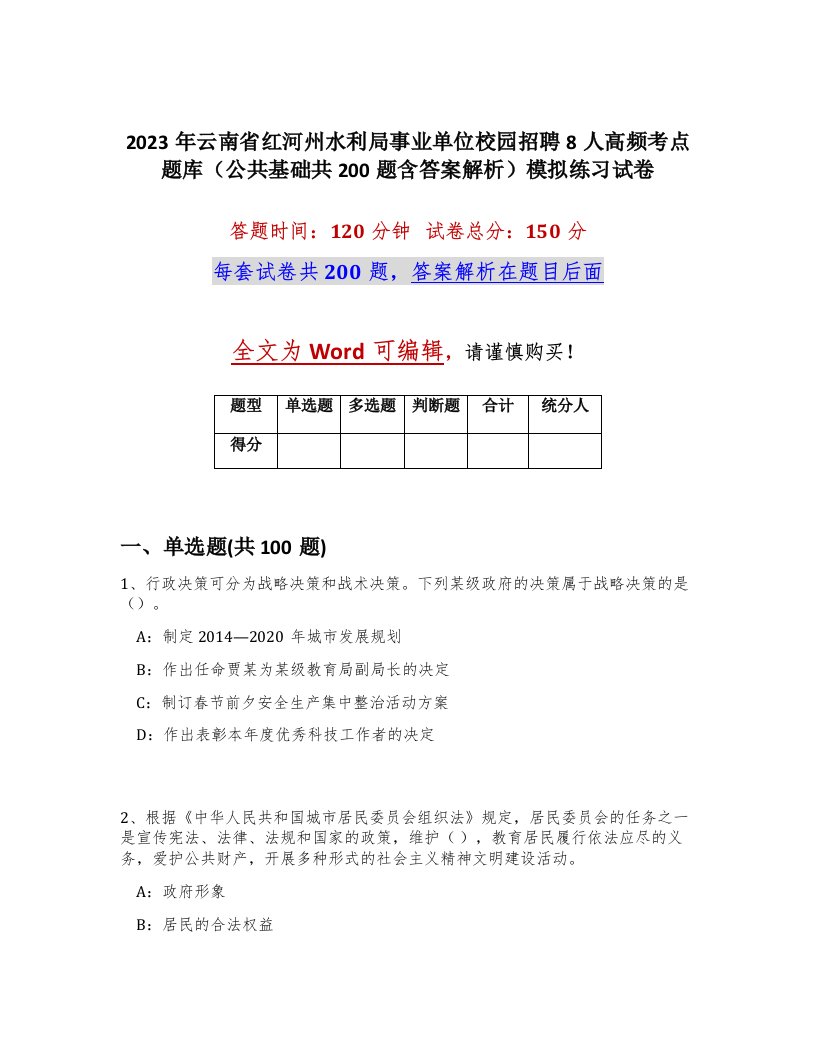 2023年云南省红河州水利局事业单位校园招聘8人高频考点题库（公共基础共200题含答案解析）模拟练习试卷

答题时间：120分钟　试卷总分：150分

每套试卷共200题，答案解析在题目后面

全文为Word可编辑，请谨慎购买！

| 题型 | 单选题 | 多选题 | 判断题 | 合计 | 统分人 |
|---|---|---|---|---|---|
| 得分 | | | | | |

一、单选题(共100题)

1、行政决策可分为战略决策和战术决策。下列某级政府的决策属于战略决策的是（）。

A：制定2014—2020年城市发展规划

B：作出任命贾某为某级教育局副局长的决定

C：制订春节前夕安全生产集中整治活动方案

D：作出表彰本年度优秀科技工作者的决定

2、根据《中华人民共和国城市居民委员会组织法》规定，居民委员会的任务之一是宣传宪法、法律、法规和国家的政策，维护（），教育居民履行依法应尽的义务，爱护公共财产，开展多种形式的社会主义精神文明建设活动。

A：政府形象

B：居民的合法权益